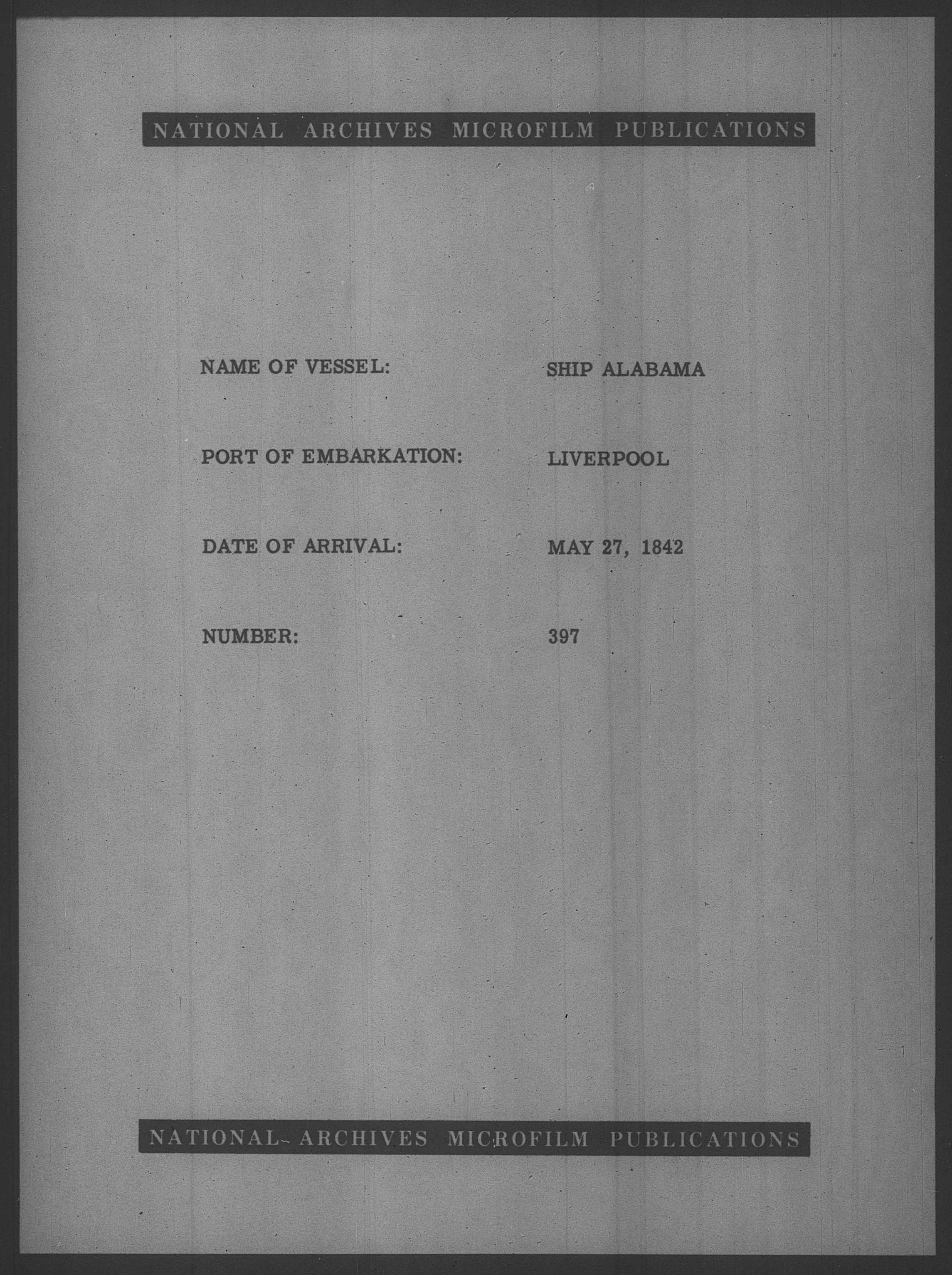 NATIONAL ARCHIVES MICROFILM PUBLICATIONS

NAME OF VESSEL: SHIP ALABAMA

PORT OF EMBARKATION: LIVERPOOL

DATE OF ARRIVAL: MAY 27, 1842

NUMBER: 397

NATIONAL ARCHIVES MICROFILM PUBLICATIONS